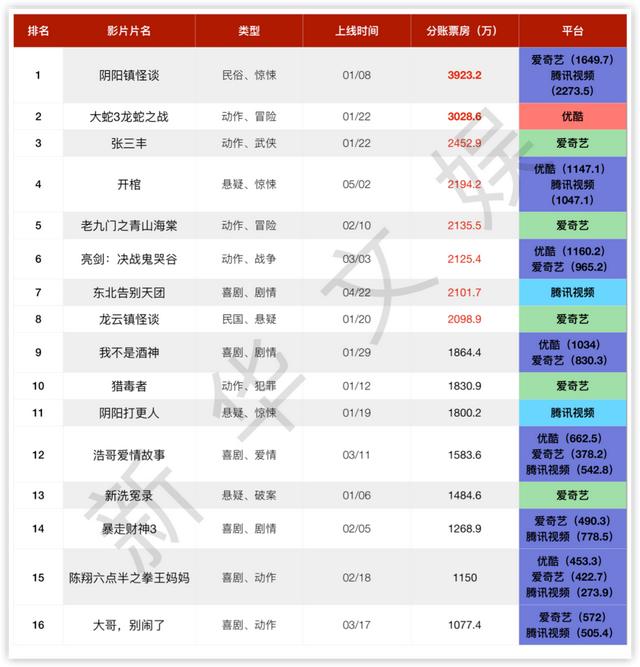 | 排名 | 影片片名 | 类型 | 上线时间 | 分账票房（万） | 平台 |
|---|---|---|---|---|---|
| 1 | 阴阳镇怪谈 | 民俗、惊悚 | 01/08 | 3923.2 | 爱奇艺（1649.7）腾讯视频（2273.5） |
| 2 | 大蛇3龙蛇之战 | 动作、冒险 | 01/22 | 3028.6 | 优酷 |
| 3 | 张三丰 | 动作、武侠 | 01/22 | 2452.9 | 爱奇艺 |
| 4 | 开棺 | 悬疑、惊悚 | 05/02 | 2194.2 | 优酷（1147.1）腾讯视频（1047.1） |
| 5 | 老九门之青山海棠 | 动作、冒险 | 02/10 | 2135.5 | 爱奇艺 |
| 6 | 亮剑：决战鬼哭谷 | 动作、战争 | 03/03 | 2125.4 | 优酷（1160.2）爱奇艺（965.2） |
| 7 | 东北告别天团 | 喜剧、剧情 | 04/22 | 2101.7 | 腾讯视频 |
| 8 | 龙云镇怪谈 | 民国、悬疑 | 01/20 | 2098.9 | 爱奇艺 |
| 9 | 我不是酒神 | 喜剧、剧情 | 01/29 | 1864.4 | 优酷（1034）爱奇艺（830.3） |
| 10 | 猎毒者 | 动作、犯罪 | 01/12 | 1830.9 | 爱奇艺 |
| 11 | 阴阳打更人 | 悬疑、惊悚 | 01/19 | 1800.2 | 腾讯视频 |
| 12 | 浩哥爱情故事 | 喜剧、爱情 | 03/11 | 1583.6 | 优酷（662.5）爱奇艺（378.2）腾讯视频（542.8） |
| 13 | 新洗冤录 | 悬疑、破案 | 01/06 | 1484.6 | 爱奇艺 |
| 14 | 暴走财神3 | 喜剧、剧情 | 02/05 | 1268.9 | 爱奇艺（490.3）腾讯视频（778.5） |
| 15 | 陈翔六点半之拳王妈妈 | 喜剧、动作 | 02/18 | 1150 | 优酷（453.3）爱奇艺（422.7）腾讯视频（273.9） |
| 16 | 大哥，别闹了 | 喜剧、动作 | 03/17 | 1077.4 | 爱奇艺（572）腾讯视频（505.4） |

新华文娱